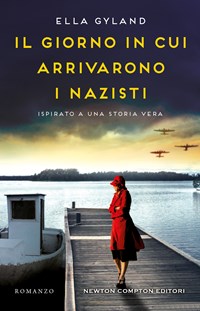 ELLA GYLAND

IL GIORNO IN CUI ARRIVARONO I NAZISTI

ISPIRATO A UNA STORIA VERA

ROMANZO

NEWTON COMPTON EDITORI